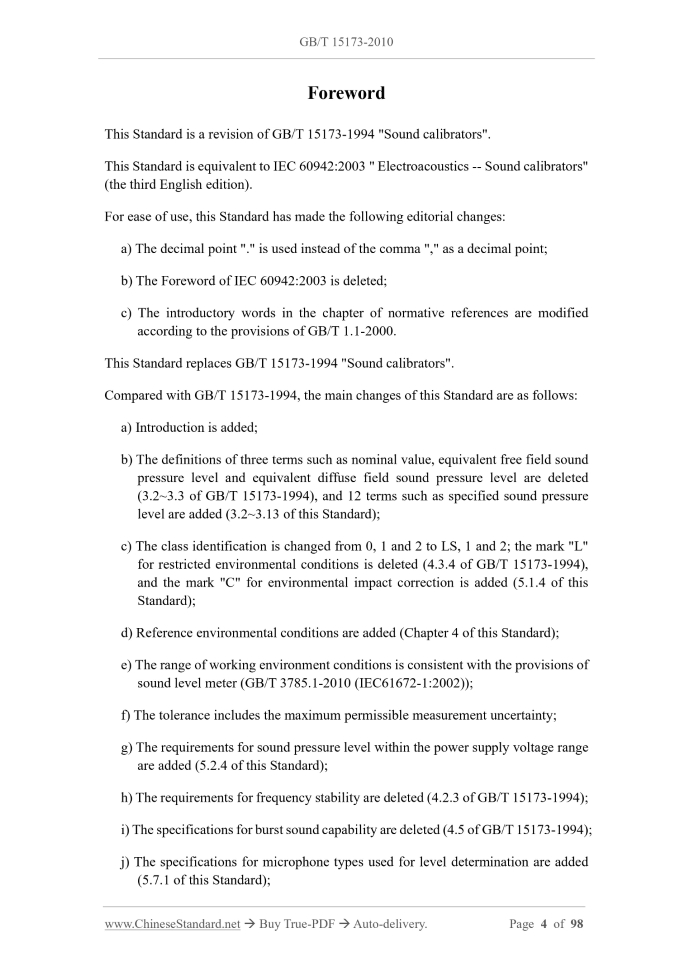 GB/T 15173-2010

Foreword

This Standard is a revision of GB/T 15173-1994 "Sound calibrators".

This Standard is equivalent to IEC 60942:2003 " Electroacoustics -- Sound calibrators" (the third English edition).

For ease of use, this Standard has made the following editorial changes:

a) The decimal point "." is used instead of the comma "," as a decimal point;

b) The Foreword of IEC 60942:2003 is deleted;

c) The introductory words in the chapter of normative references are modified according to the provisions of GB/T 1.1-2000.

This Standard replaces GB/T 15173-1994 "Sound calibrators".

Compared with GB/T 15173-1994, the main changes of this Standard are as follows:

a) Introduction is added;

b) The definitions of three terms such as nominal value, equivalent free field sound pressure level and equivalent diffuse field sound pressure level are deleted (3.2~3.3 of GB/T 15173-1994), and 12 terms such as specified sound pressure level are added (3.2~3.13 of this Standard);

c) The class identification is changed from 0, 1 and 2 to LS, 1 and 2; the mark "L" for restricted environmental conditions is deleted (4.3.4 of GB/T 15173-1994), and the mark "C" for environmental impact correction is added (5.1.4 of this Standard);

d) Reference environmental conditions are added (Chapter 4 of this Standard);

e) The range of working environment conditions is consistent with the provisions of sound level meter (GB/T 3785.1-2010 (IEC61672-1:2002));

f) The tolerance includes the maximum permissible measurement uncertainty;

g) The requirements for sound pressure level within the power supply voltage range are added (5.2.4 of this Standard);

h) The requirements for frequency stability are deleted (4.2.3 of GB/T 15173-1994);

i) The specifications for burst sound capability are deleted (4.5 of GB/T 15173-1994);

j) The specifications for microphone types used for level determination are added (5.7.1 of this Standard);

www.ChineseStandard.net → Buy True-PDF → Auto-delivery. Page 4 of 98